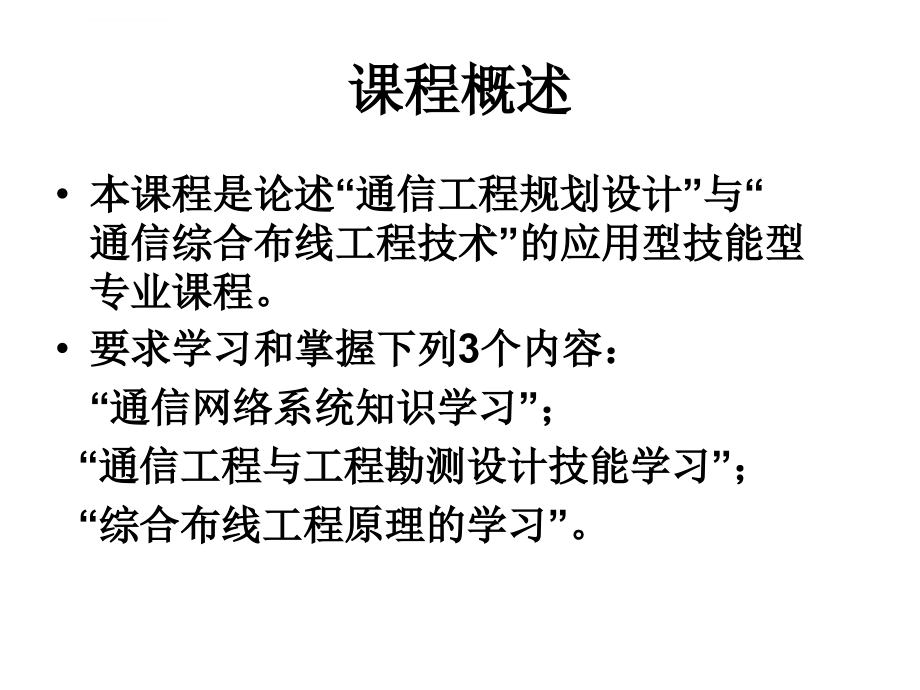 课程概述

• 本课程是论述“通信工程规划设计”与“通信综合布线工程技术”的应用型技能型专业课程。

• 要求学习和掌握下列3个内容：

“通信网络系统知识学习”；

“通信工程与工程勘测设计技能学习”；

“综合布线工程原理的学习”。